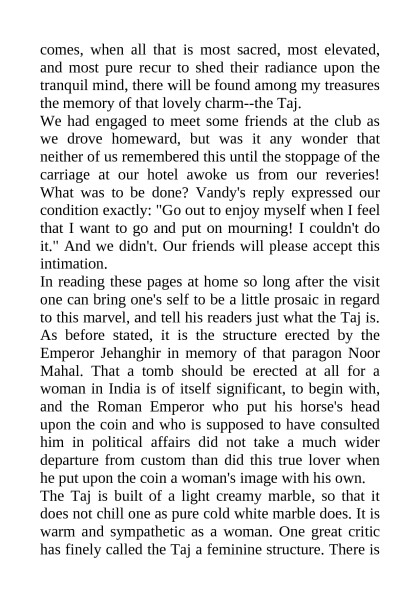 comes, when all that is most sacred, most elevated, and most pure recur to shed their radiance upon the tranquil mind, there will be found among my treasures the memory of that lovely charm--the Taj.
We had engaged to meet some friends at the club as we drove homeward, but was it any wonder that neither of us remembered this until the stoppage of the carriage at our hotel awoke us from our reveries! What was to be done? Vandy's reply expressed our condition exactly: "Go out to enjoy myself when I feel that I want to go and put on mourning! I couldn't do it." And we didn't. Our friends will please accept this intimation.
In reading these pages at home so long after the visit one can bring one's self to be a little prosaic in regard to this marvel, and tell his readers just what the Taj is. As before stated, it is the structure erected by the Emperor Jehanghir in memory of that paragon Noor Mahal. That a tomb should be erected at all for a woman in India is of itself significant, to begin with, and the Roman Emperor who put his horse's head upon the coin and who is supposed to have consulted him in political affairs did not take a much wider departure from custom than did this true lover when he put upon the coin a woman's image with his own.
The Taj is built of a light creamy marble, so that it does not chill one as pure cold white marble does. It is warm and sympathetic as a woman. One great critic has finely called the Taj a feminine structure. There is